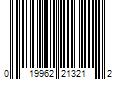 0 19962 21321 2